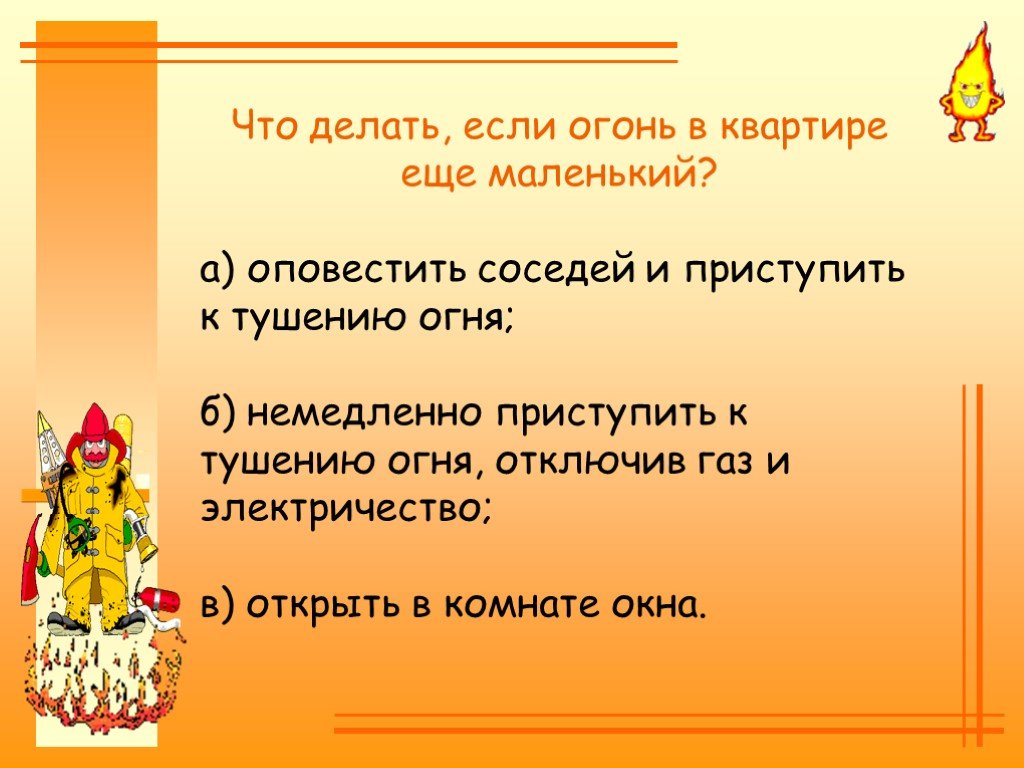 Что делать, если огонь в квартире еще маленький?

а) оповестить соседей и приступить к тушению огня;

б) немедленно приступить к тушению огня, отключив газ и электричество;

в) открыть в комнате окна.